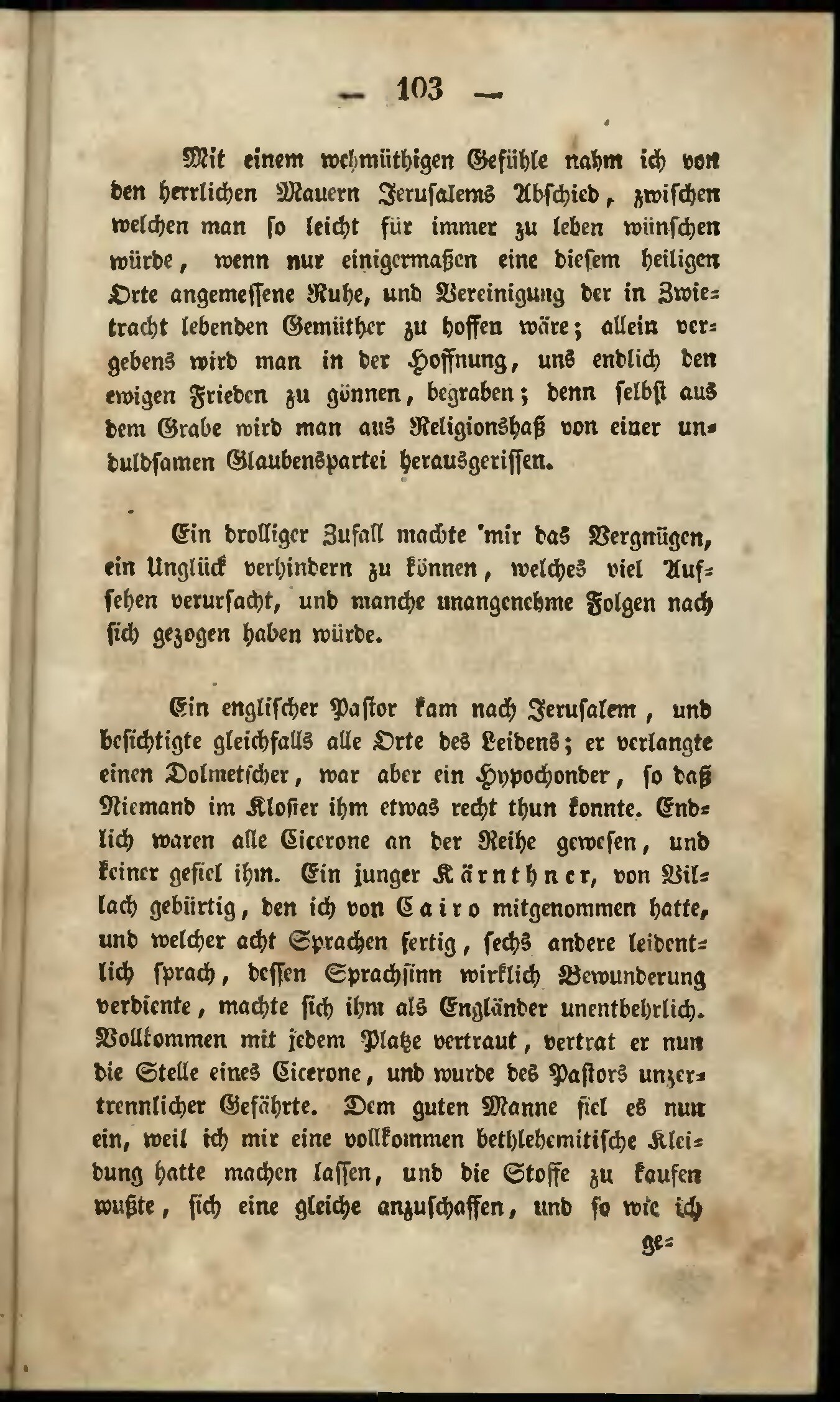 — 103 —

Mit einem wehmüthigen Gefühle nahm ich von den herrlichen Mauern Jerusalems Abschied, zwischen welchen man so leicht für immer zu leben wünschen würde, wenn nur einigermaßen eine diesem heiligen Orte angemessene Ruhe, und Vereinigung der in Zwietracht lebenden Gemüther zu hoffen wäre; allein vergebens wird man in der Hoffnung, uns endlich den ewigen Frieden zu gönnen, begraben; denn selbst aus dem Grabe wird man aus Religionshaß von einer unduldsamen Glaubenspartei herausgerissen.

Ein drolliger Zufall machte mir das Vergnügen, ein Unglück verhindern zu können, welches viel Aufsehen verursacht, und manche unangenehme Folgen nach sich gezogen haben würde.

Ein englischer Pastor kam nach Jerusalem, und besichtigte gleichfalls alle Orte des Leidens; er verlangte einen Dolmetscher, war aber ein Hypochonder, so daß Niemand im Kloster ihm etwas recht thun konnte. Endlich waren alle Cicerone an der Reihe gewesen, und keiner gefiel ihm. Ein junger Kärnthner, von Villach gebürtig, den ich von Cairo mitgenommen hatte, und welcher acht Sprachen fertig, sechs andere leidentlich sprach, dessen Sprachsinn wirklich Bewunderung verdiente, machte sich ihm als Engländer unentbehrlich. Vollkommen mit jedem Platze vertraut, vertrat er nun die Stelle eines Cicerone, und wurde des Pastors unzertrennlicher Gefährte. Dem guten Manne fiel es nun ein, weil ich mir eine vollkommen bethlehemitische Kleidung hatte machen lassen, und die Stoffe zu kaufen wußte, sich eine gleiche anzuschaffen, und so wie ich

ge=